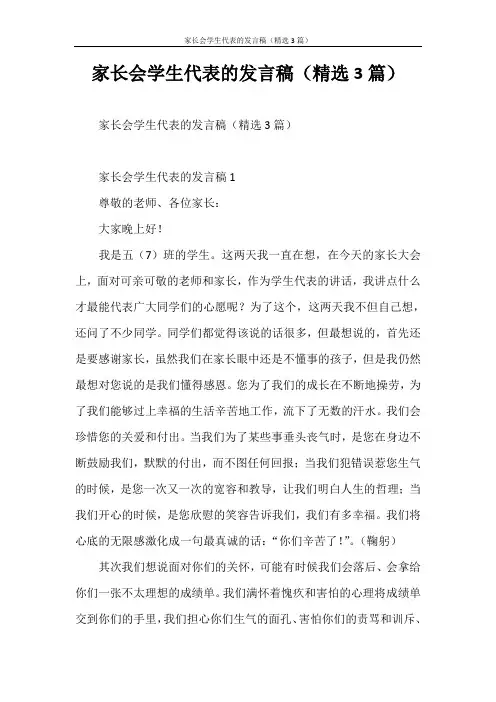 家长会学生代表的发言稿（精选3篇）

家长会学生代表的发言稿（精选3篇）

家长会学生代表的发言稿（精选3篇）

家长会学生代表的发言稿1

尊敬的老师、各位家长：

大家晚上好！

我是五（7）班的学生。这两天我一直在想，在今天的家长大会上，面对可亲可敬的老师和家长，作为学生代表的讲话，我讲点什么才最能代表广大同学们的心愿呢？为了这个，这两天我不但自己想，还问了不少同学。同学们都觉得该说的话很多，但最想说的，首先还是要感谢家长，虽然我们在家长眼中还是不懂事的孩子，但是我仍然最想对您说的是我们懂得感恩。您为了我们的成长在不断地操劳，为了我们能够过上幸福的生活辛苦地工作，流下了无数的汗水。我们会珍惜您的关爱和付出。当我们为了某些事垂头丧气时，是您在身边不断鼓励我们，默默的付出，而不图任何回报；当我们犯错误惹您生气的时候，是您一次又一次的宽容和教导，让我们明白人生的哲理；当我们开心的时候，是您欣慰的笑容告诉我们，我们有多幸福。我们将心底的无限感激化成一句最真诚的话：“你们辛苦了！”。（鞠躬）

其次我们想说面对你们的关怀，可能有时候我们会落后、会拿给你们一张不太理想的成绩单。我们满怀着愧疚和害怕的心理将成绩单交到你们的手里，我们担心你们生气的面孔、害怕你们的责骂和训斥、